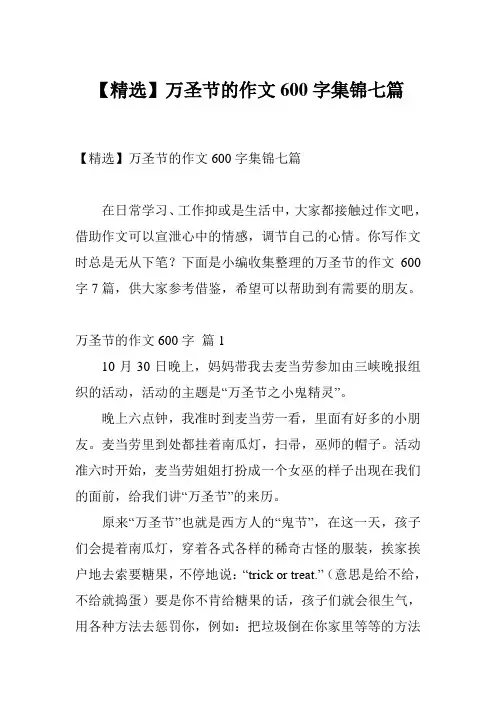 【精选】万圣节的作文 600 字集锦七篇

【精选】万圣节的作文 600 字集锦七篇

在日常学习、工作抑或是生活中，大家都接触过作文吧，借助作文可以宣泄心中的情感，调节自己的心情。你写作文时总是无从下笔？下面是小编收集整理的万圣节的作文 600 字 7 篇，供大家参考借鉴，希望可以帮助到有需要的朋友。

万圣节的作文 600 字 篇 1

10 月 30 日晚上，妈妈带我去麦当劳参加由三峡晚报组织的活动，活动的主题是“万圣节之小鬼精灵”。

晚上六点钟，我准时到麦当劳一看，里面有好多的小朋友。麦当劳里到处都挂着南瓜灯，扫帚，巫师的帽子。活动准六时开始，麦当劳姐姐打扮成一个女巫的样子出现在我们的面前，给我们讲“万圣节”的来历。

原来“万圣节”也就是西方人的“鬼节”，在这一天，孩子们会提着南瓜灯，穿着各式各样的稀奇古怪的服装，挨家挨户地去索要糖果，不停地说：“trick or treat.”（意思是给不给，不给就捣蛋）要是你不肯给糖果的话，孩子们就会很生气，用各种方法去惩罚你，例如：把垃圾倒在你家里等等的方法